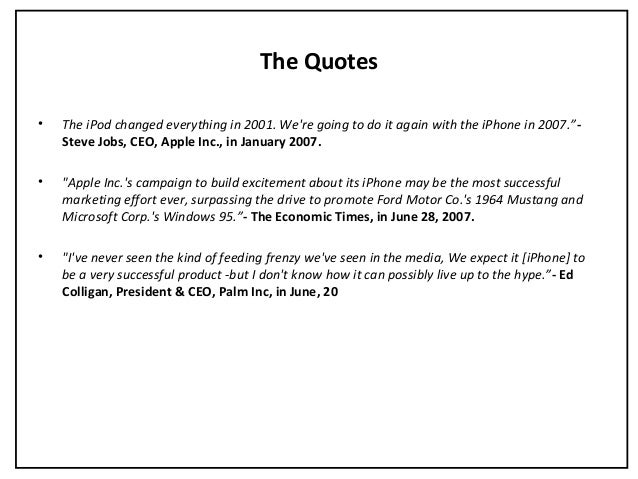 The Quotes

• The iPod changed everything in 2001. We're going to do it again with the iPhone in 2007."- Steve Jobs, CEO, Apple Inc., in January 2007.

• "Apple Inc.'s campaign to build excitement about its iPhone may be the most successful marketing effort ever, surpassing the drive to promote Ford Motor Co.'s 1964 Mustang and Microsoft Corp.'s Windows 95."- The Economic Times, in June 28, 2007.

• "I've never seen the kind of feeding frenzy we've seen in the media, We expect it [iPhone] to be a very successful product -but I don't know how it can possibly live up to the hype."- Ed Colligan, President & CEO, Palm Inc, in June, 20